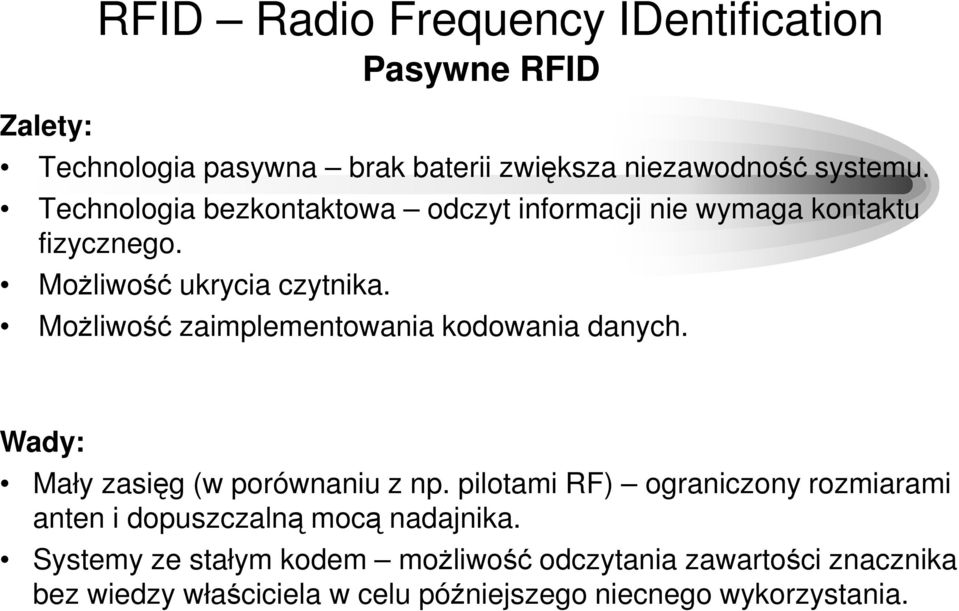 RFID – Radio Frequency IDentification
Pasywne RFID

Zalety:
• Technologia pasywna – brak baterii zwiększa niezawodność systemu.
• Technologia bezkontaktowa – odczyt informacji nie wymaga kontaktu fizycznego.
• Możliwość ukrycia czytnika.
• Możliwość zaimplementowania kodowania danych.

Wady:
• Mały zasięg (w porównaniu z np. pilotami RF) – ograniczony rozmiarami anten i dopuszczalną mocą nadajnika.
• Systemy ze stałym kodem – możliwość odczytania zawartości znacznika bez wiedzy właściciela w celu późniejszego niecnego wykorzystania.